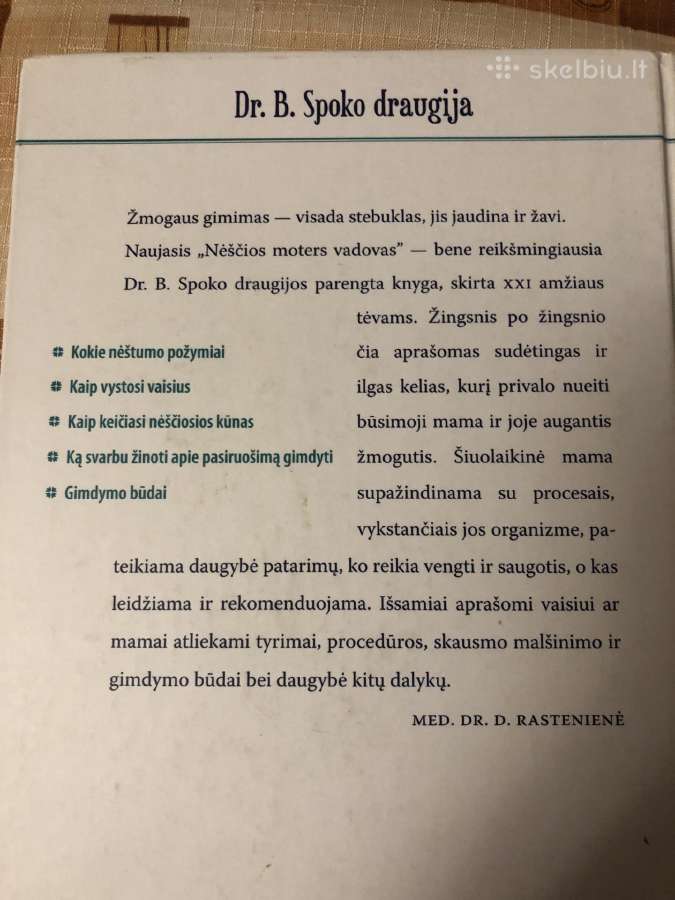 skelbiu.lt

Dr. B. Spoko draugija

Žmogaus gimimas — visada stebuklas, jis jaudina ir žavi. Naujasis „Nėščios moters vadovas" — bene reikšmingiausia Dr. B. Spoko draugijos parengta knyga, skirta XXI amžiaus tėvams. Žingsnis po žingsnio čia aprašomas sudėtingas ir ilgas kelias, kurį privalo nueiti būsimoji mama ir joje augantis žmogutis. Šiuolaikinė mama supažindinama su procesais, vykstančiais jos organizme, pateikiama daugybė patarimų, ko reikia vengti ir saugotis, o kas leidžiama ir rekomenduojama. Išsamiai aprašomi vaisiui ar mamai atliekami tyrimai, procedūros, skausmo malšinimo ir gimdymo būdai bei daugybė kitų dalykų.

Kokie nėštumo požymiai
Kaip vystosi vaisius
Kaip keičiasi nėščiosios kūnas
Ką svarbu žinoti apie pasiruošimą gimdyti
Gimdymo būdai

MED. DR. D. RASTENIENĖ